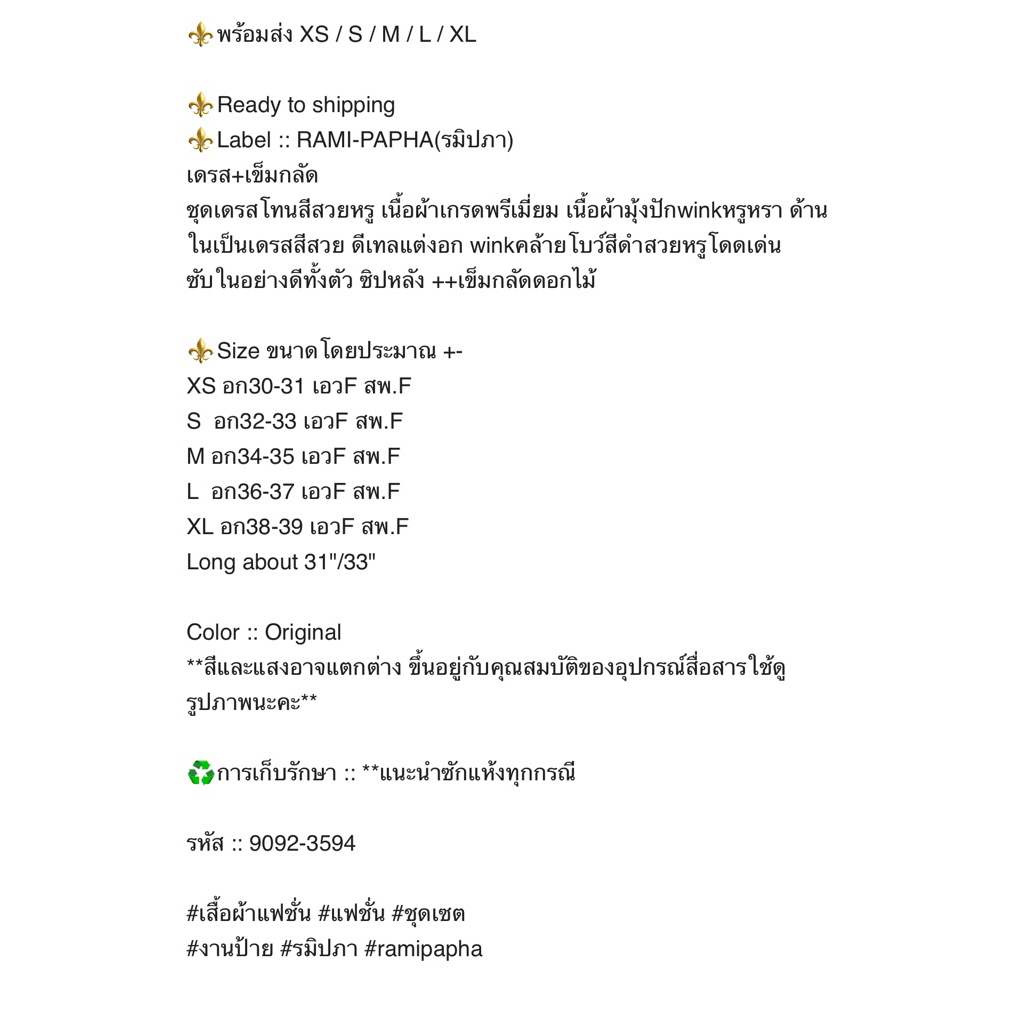 ⚜️พร้อมส่ง XS / S / M / L / XL

⚜️Ready to shipping
⚜️Label :: RAMI-PAPHA(รมิปภา)
เดรส+เข็มกลัด
ชุดเดรสโทนสีสวยหรู เนื้อผ้าเกรดพรีเมี่ยม เนื้อผ้ามุ้งปักwinkหรูหรา ด้านในเป็นเดรสสีสวย ดีเทลแต่งอก winkคล้ายโบว์สีดำสวยหรูโดดเด่น ซับในอย่างดีทั้งตัว ซิปหลัง ++เข็มกลัดดอกไม้

⚜️Size ขนาดโดยประมาณ +-
XS อก30-31 เอวF สพ.F
S อก32-33 เอวF สพ.F
M อก34-35 เอวF สพ.F
L อก36-37 เอวF สพ.F
XL อก38-39 เอวF สพ.F
Long about 31"/33"

Color :: Original
**สีและแสงอาจแตกต่าง ขึ้นอยู่กับคุณสมบัติของอุปกรณ์สื่อสารใช้ดูรูปภาพนะคะ**

♻️การเก็บรักษา :: **แนะนำซักแห้งทุกกรณี

รหัส :: 9092-3594

#เสื้อผ้าแฟชั่น #แฟชั่น #ชุดเซต
#งานป้าย #รมิปภา #ramipapha